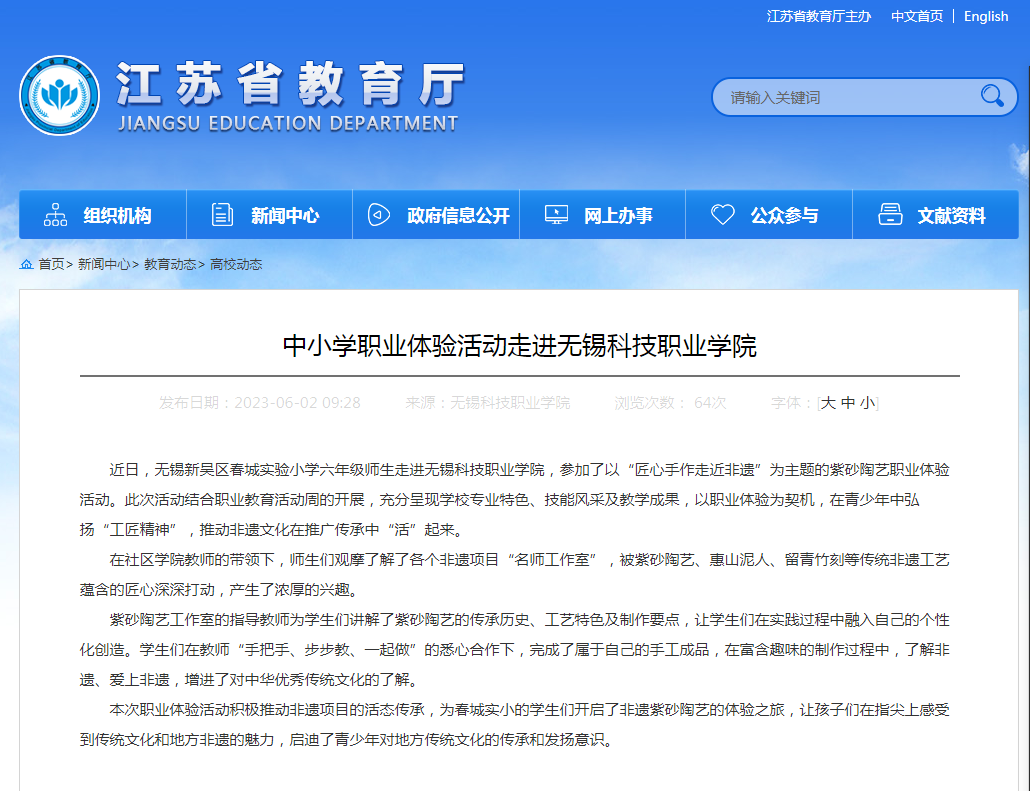 江苏省教育厅主办 中文首页 | English

江苏省教育厅
JIANGSU EDUCATION DEPARTMENT

请输入关键词

组织机构 新闻中心 政府信息公开 网上办事 公众参与 文献资料

首页> 新闻中心> 教育动态> 高校动态

中小学职业体验活动走进无锡科技职业学院

发布日期：2023-06-02 09:28 来源：无锡科技职业学院 浏览次数： 64次 字体：[大 中 小]

近日，无锡新吴区春城实验小学六年级师生走进无锡科技职业学院，参加了以“匠心手作走近非遗”为主题的紫砂陶艺职业体验活动。此次活动结合职业教育活动周的开展，充分呈现学校专业特色、技能风采及教学成果，以职业体验为契机，在青少年中弘扬“工匠精神”，推动非遗文化在推广传承中“活”起来。

在社区学院教师的带领下，师生们观摩了解了各个非遗项目“名师工作室”，被紫砂陶艺、惠山泥人、留青竹刻等传统非遗工艺蕴含的匠心深深打动，产生了浓厚的兴趣。

紫砂陶艺工作室的指导教师为学生们讲解了紫砂陶艺的传承历史、工艺特色及制作要点，让学生们在实践过程中融入自己的个性化创造。学生们在教师“手把手、步步教、一起做”的悉心合作下，完成了属于自己的手工成品，在富含趣味的制作过程中，了解非遗、爱上非遗，增进了对中华优秀传统文化的了解。

本次职业体验活动积极推动非遗项目的活态传承，为春城实小的学生们开启了非遗紫砂陶艺的体验之旅，让孩子们在指尖上感受到传统文化和地方非遗的魅力，启迪了青少年对地方传统文化的传承和发扬意识。